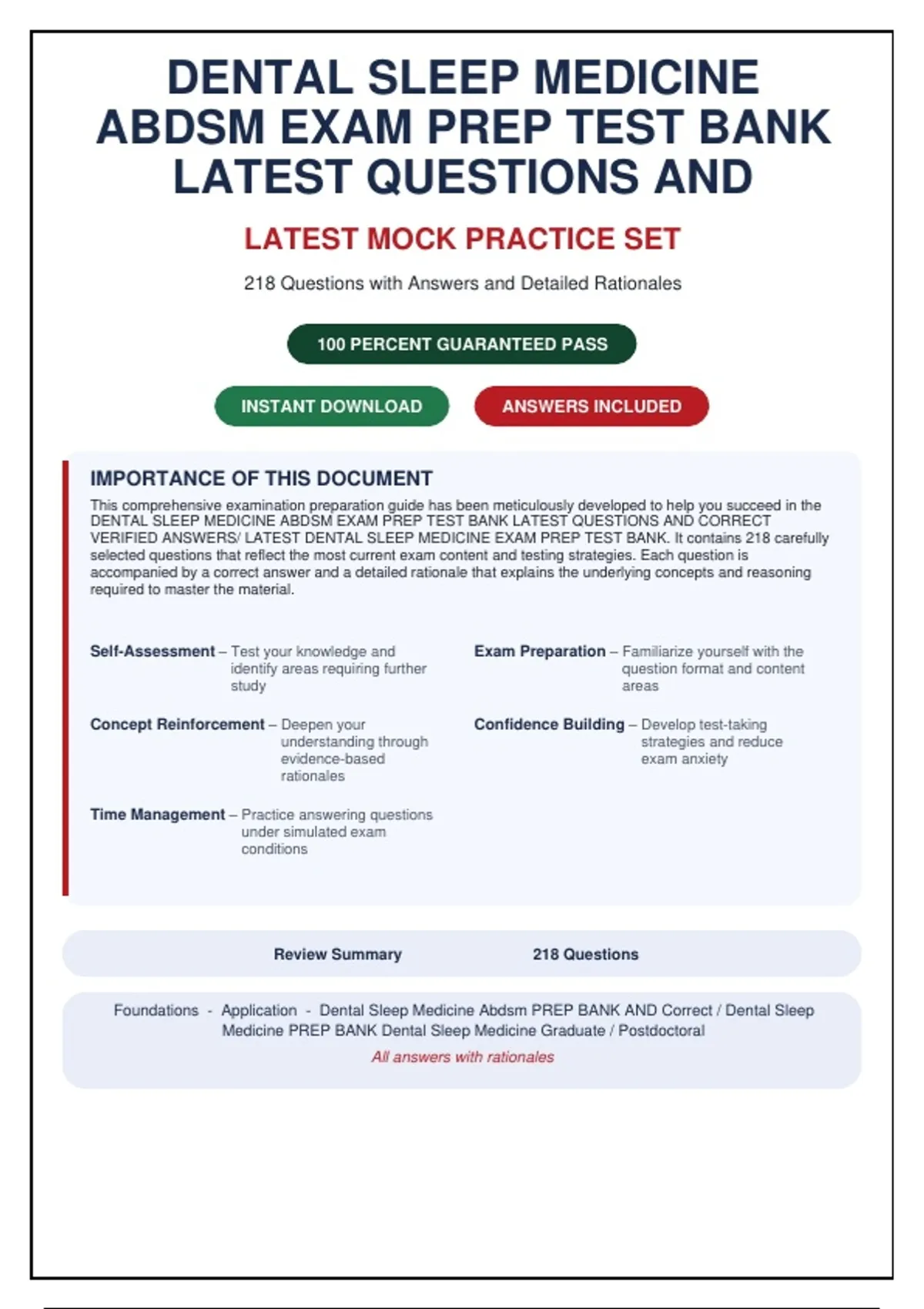 DENTAL SLEEP MEDICINE ABDSM EXAM PREP TEST BANK LATEST QUESTIONS AND

LATEST MOCK PRACTICE SET

218 Questions with Answers and Detailed Rationales

100 PERCENT GUARANTEED PASS

INSTANT DOWNLOAD

ANSWERS INCLUDED

IMPORTANCE OF THIS DOCUMENT

This comprehensive examination preparation guide has been meticulously developed to help you succeed in the DENTAL SLEEP MEDICINE ABDSM EXAM PREP TEST BANK LATEST QUESTIONS AND CORRECT VERIFIED ANSWERS/ LATEST DENTAL SLEEP MEDICINE EXAM PREP TEST BANK. It contains 218 carefully selected questions that reflect the most current exam content and testing strategies. Each question is accompanied by a correct answer and a detailed rationale that explains the underlying concepts and reasoning required to master the material.

Self-Assessment – Test your knowledge and identify areas requiring further study

Concept Reinforcement – Deepen your understanding through evidence-based rationales

Time Management – Practice answering questions under simulated exam conditions

Exam Preparation – Familiarize yourself with the question format and content areas

Confidence Building – Develop test-taking strategies and reduce exam anxiety

Review Summary 218 Questions

Foundations - Application - Dental Sleep Medicine Abdsm PREP BANK AND Correct / Dental Sleep Medicine PREP BANK Dental Sleep Medicine Graduate / Postdoctoral

All answers with rationales